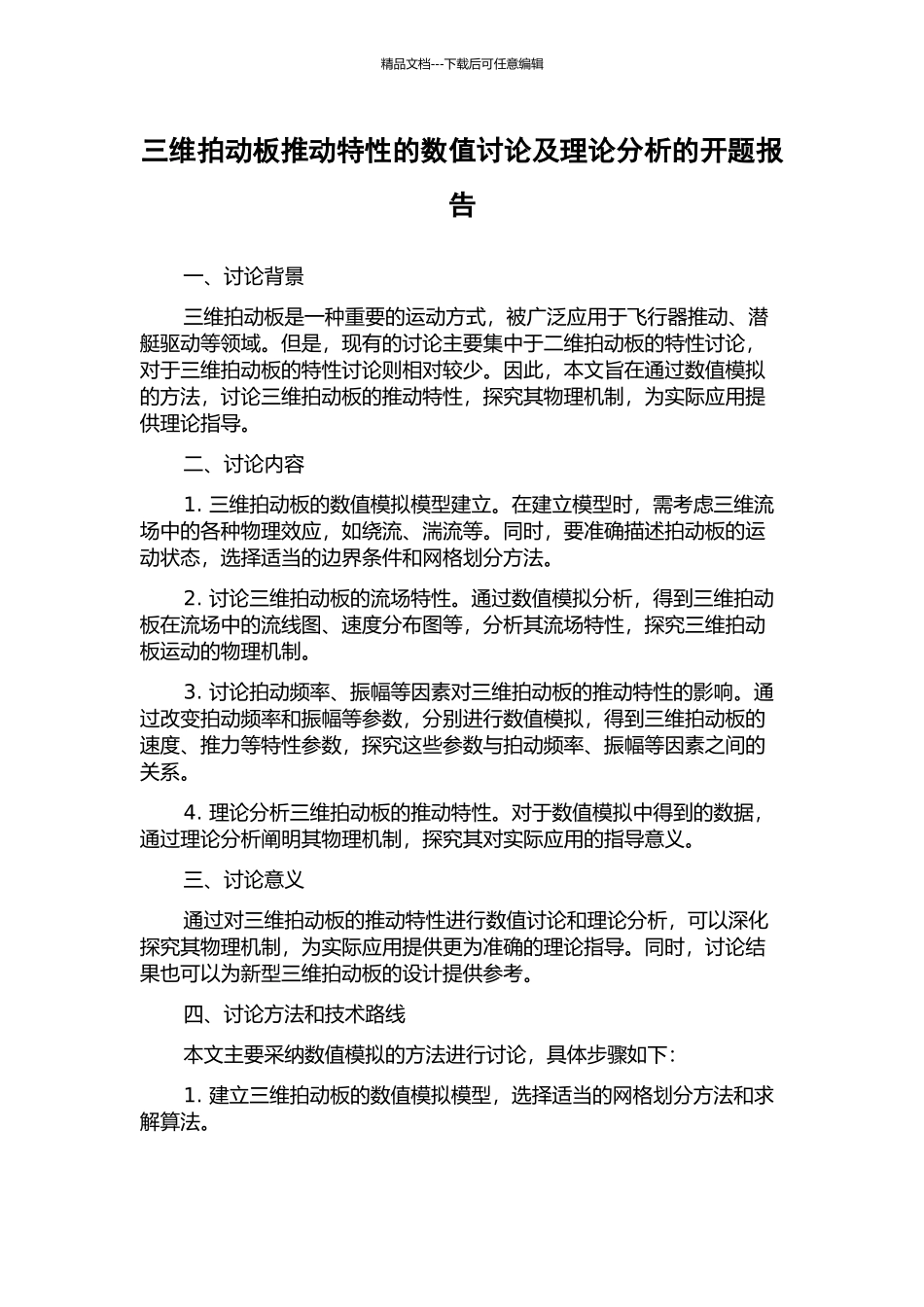 精品文档---下载后可任意编辑

三维拍动板推动特性的数值讨论及理论分析的开题报告

一、讨论背景

三维拍动板是一种重要的运动方式，被广泛应用于飞行器推动、潜艇驱动等领域。但是，现有的讨论主要集中于二维拍动板的特性讨论，对于三维拍动板的特性讨论则相对较少。因此，本文旨在通过数值模拟的方法，讨论三维拍动板的推动特性，探究其物理机制，为实际应用提供理论指导。

二、讨论内容

1. 三维拍动板的数值模拟模型建立。在建立模型时，需考虑三维流场中的各种物理效应，如绕流、湍流等。同时，要准确描述拍动板的运动状态，选择适当的边界条件和网格划分方法。

2. 讨论三维拍动板的流场特性。通过数值模拟分析，得到三维拍动板在流场中的流线图、速度分布图等，分析其流场特性，探究三维拍动板运动的物理机制。

3. 讨论拍动频率、振幅等因素对三维拍动板的推动特性的影响。通过改变拍动频率和振幅等参数，分别进行数值模拟，得到三维拍动板的速度、推力等特性参数，探究这些参数与拍动频率、振幅等因素之间的关系。

4. 理论分析三维拍动板的推动特性。对于数值模拟中得到的数据，通过理论分析阐明其物理机制，探究其对实际应用的指导意义。

三、讨论意义

通过对三维拍动板的推动特性进行数值讨论和理论分析，可以深化探究其物理机制，为实际应用提供更为准确的理论指导。同时，讨论结果也可以为新型三维拍动板的设计提供参考。

四、讨论方法和技术路线

本文主要采纳数值模拟的方法进行讨论，具体步骤如下：

1. 建立三维拍动板的数值模拟模型，选择适当的网格划分方法和求解算法。